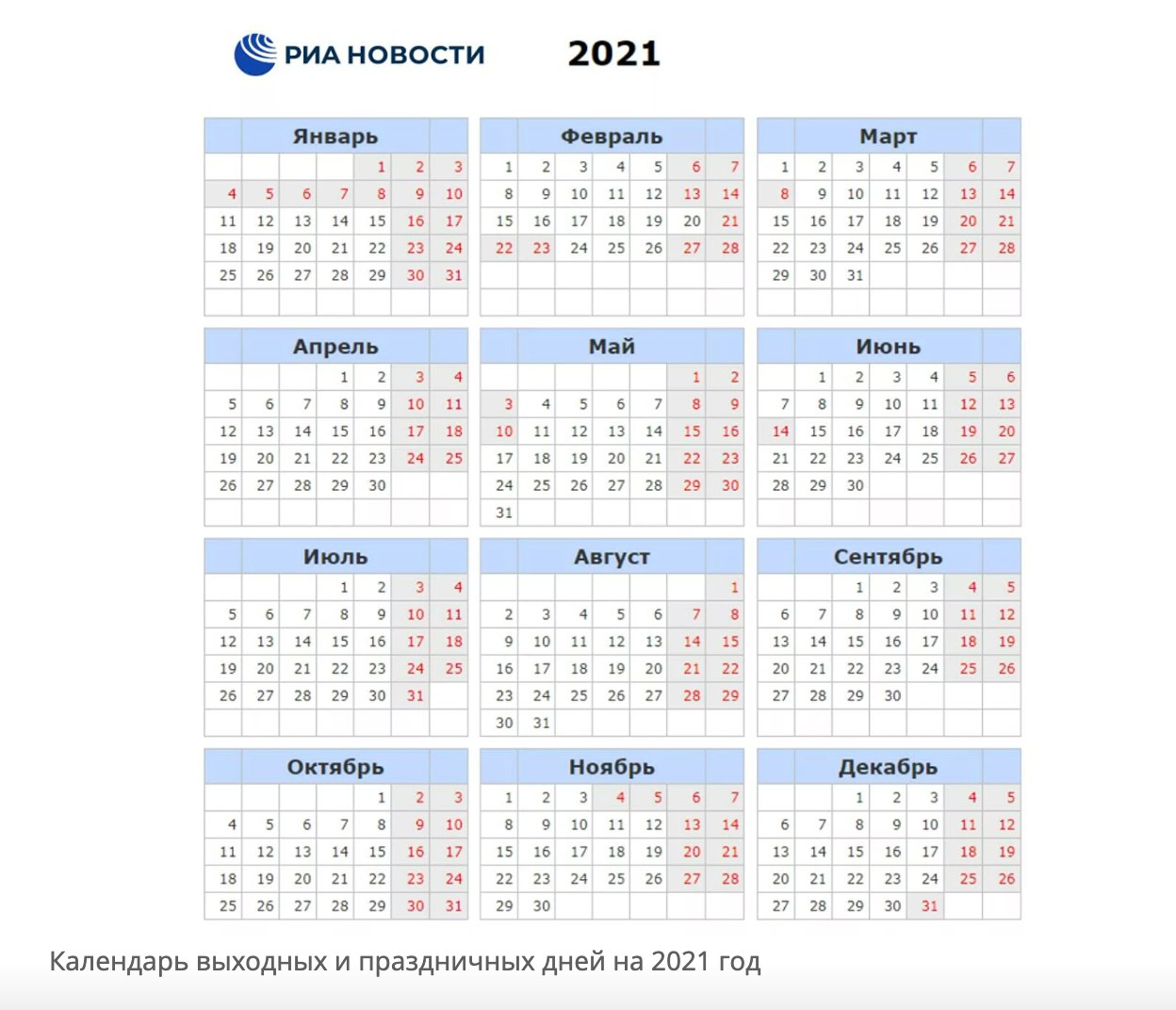 РИА НОВОСТИ 2021

Январь

| | | | | | | |
|---|---|---|---|---|---|---|
| | | | | 1 | 2 | 3 |
| 4 | 5 | 6 | 7 | 8 | 9 | 10 |
| 11 | 12 | 13 | 14 | 15 | 16 | 17 |
| 18 | 19 | 20 | 21 | 22 | 23 | 24 |
| 25 | 26 | 27 | 28 | 29 | 30 | 31 |

Февраль

| | | | | | | |
|---|---|---|---|---|---|---|
| 1 | 2 | 3 | 4 | 5 | 6 | 7 |
| 8 | 9 | 10 | 11 | 12 | 13 | 14 |
| 15 | 16 | 17 | 18 | 19 | 20 | 21 |
| 22 | 23 | 24 | 25 | 26 | 27 | 28 |

Март

| | | | | | | |
|---|---|---|---|---|---|---|
| 1 | 2 | 3 | 4 | 5 | 6 | 7 |
| 8 | 9 | 10 | 11 | 12 | 13 | 14 |
| 15 | 16 | 17 | 18 | 19 | 20 | 21 |
| 22 | 23 | 24 | 25 | 26 | 27 | 28 |
| 29 | 30 | 31 | | | | |

Апрель

| | | | | | | |
|---|---|---|---|---|---|---|
| | | | 1 | 2 | 3 | 4 |
| 5 | 6 | 7 | 8 | 9 | 10 | 11 |
| 12 | 13 | 14 | 15 | 16 | 17 | 18 |
| 19 | 20 | 21 | 22 | 23 | 24 | 25 |
| 26 | 27 | 28 | 29 | 30 | | |

Май

| | | | | | | |
|---|---|---|---|---|---|---|
| | | | | | 1 | 2 |
| 3 | 4 | 5 | 6 | 7 | 8 | 9 |
| 10 | 11 | 12 | 13 | 14 | 15 | 16 |
| 17 | 18 | 19 | 20 | 21 | 22 | 23 |
| 24 | 25 | 26 | 27 | 28 | 29 | 30 |
| 31 | | | | | | |

Июнь

| | | | | | | |
|---|---|---|---|---|---|---|
| | 1 | 2 | 3 | 4 | 5 | 6 |
| 7 | 8 | 9 | 10 | 11 | 12 | 13 |
| 14 | 15 | 16 | 17 | 18 | 19 | 20 |
| 21 | 22 | 23 | 24 | 25 | 26 | 27 |
| 28 | 29 | 30 | | | | |

Июль

| | | | | | | |
|---|---|---|---|---|---|---|
| | | | 1 | 2 | 3 | 4 |
| 5 | 6 | 7 | 8 | 9 | 10 | 11 |
| 12 | 13 | 14 | 15 | 16 | 17 | 18 |
| 19 | 20 | 21 | 22 | 23 | 24 | 25 |
| 26 | 27 | 28 | 29 | 30 | 31 | |

Август

| | | | | | | |
|---|---|---|---|---|---|---|
| | | | | | | 1 |
| 2 | 3 | 4 | 5 | 6 | 7 | 8 |
| 9 | 10 | 11 | 12 | 13 | 14 | 15 |
| 16 | 17 | 18 | 19 | 20 | 21 | 22 |
| 23 | 24 | 25 | 26 | 27 | 28 | 29 |
| 30 | 31 | | | | | |

Сентябрь

| | | | | | | |
|---|---|---|---|---|---|---|
| | | 1 | 2 | 3 | 4 | 5 |
| 6 | 7 | 8 | 9 | 10 | 11 | 12 |
| 13 | 14 | 15 | 16 | 17 | 18 | 19 |
| 20 | 21 | 22 | 23 | 24 | 25 | 26 |
| 27 | 28 | 29 | 30 | | | |

Октябрь

| | | | | | | |
|---|---|---|---|---|---|---|
| | | | | 1 | 2 | 3 |
| 4 | 5 | 6 | 7 | 8 | 9 | 10 |
| 11 | 12 | 13 | 14 | 15 | 16 | 17 |
| 18 | 19 | 20 | 21 | 22 | 23 | 24 |
| 25 | 26 | 27 | 28 | 29 | 30 | 31 |

Ноябрь

| | | | | | | |
|---|---|---|---|---|---|---|
| 1 | 2 | 3 | 4 | 5 | 6 | 7 |
| 8 | 9 | 10 | 11 | 12 | 13 | 14 |
| 15 | 16 | 17 | 18 | 19 | 20 | 21 |
| 22 | 23 | 24 | 25 | 26 | 27 | 28 |
| 29 | 30 | | | | | |

Декабрь

| | | | | | | |
|---|---|---|---|---|---|---|
| | | 1 | 2 | 3 | 4 | 5 |
| 6 | 7 | 8 | 9 | 10 | 11 | 12 |
| 13 | 14 | 15 | 16 | 17 | 18 | 19 |
| 20 | 21 | 22 | 23 | 24 | 25 | 26 |
| 27 | 28 | 29 | 30 | 31 | | |

Календарь выходных и праздничных дней на 2021 год